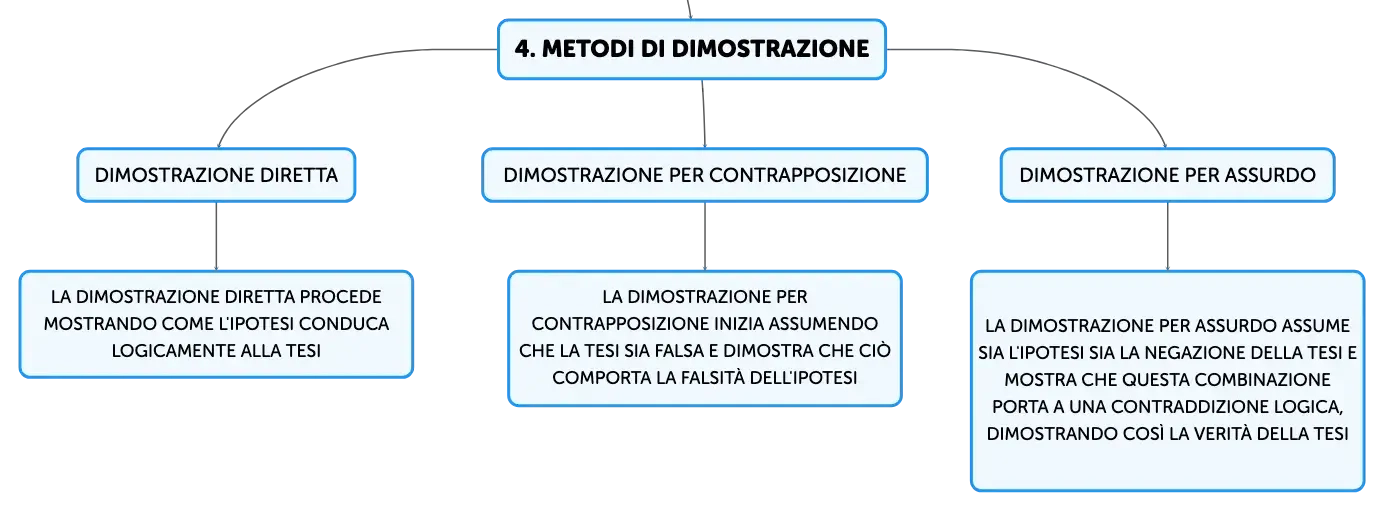 4. METODI DI DIMOSTRAZIONE

DIMOSTRAZIONE DIRETTA

LA DIMOSTRAZIONE DIRETTA PROCEDE MOSTRANDO COME L'IPOTESI CONDUCA LOGICAMENTE ALLA TESI

DIMOSTRAZIONE PER CONTRAPPOSIZIONE

LA DIMOSTRAZIONE PER CONTRAPPOSIZIONE INIZIA ASSUMENDO CHE LA TESI SIA FALSA E DIMOSTRA CHE CIÒ COMPORTA LA FALSITÀ DELL'IPOTESI

DIMOSTRAZIONE PER ASSURDO

LA DIMOSTRAZIONE PER ASSURDO ASSUME SIA L'IPOTESI SIA LA NEGAZIONE DELLA TESI E MOSTRA CHE QUESTA COMBINAZIONE PORTA A UNA CONTRADDIZIONE LOGICA, DIMOSTRANDO COSÌ LA VERITÀ DELLA TESI